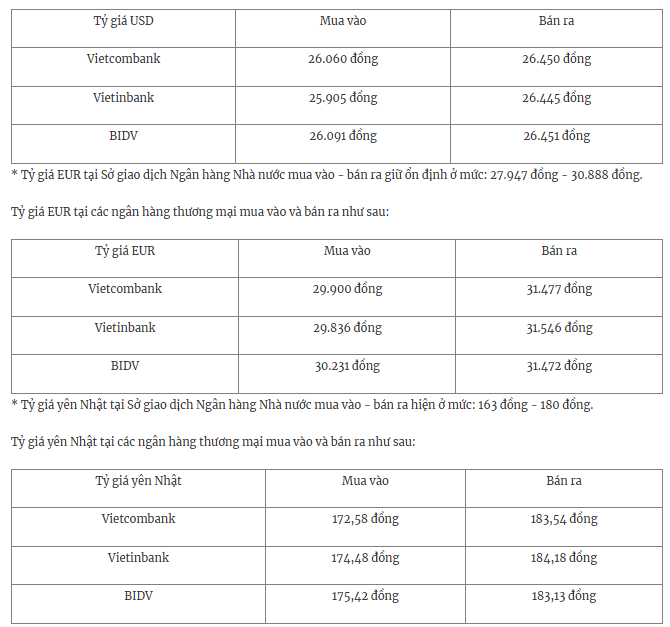 | Tỷ giá USD | Mua vào | Bán ra |
|---|---|---|
| Vietcombank | 26.060 đồng | 26.450 đồng |
| Vietinbank | 25.905 đồng | 26.445 đồng |
| BIDV | 26.091 đồng | 26.451 đồng |

* Tỷ giá EUR tại Sở giao dịch Ngân hàng Nhà nước mua vào - bán ra giữ ổn định ở mức: 27.947 đồng - 30.888 đồng.

Tỷ giá EUR tại các ngân hàng thương mại mua vào và bán ra như sau:

| Tỷ giá EUR | Mua vào | Bán ra |
|---|---|---|
| Vietcombank | 29.900 đồng | 31.477 đồng |
| Vietinbank | 29.836 đồng | 31.546 đồng |
| BIDV | 30.231 đồng | 31.472 đồng |

* Tỷ giá yên Nhật tại Sở giao dịch Ngân hàng Nhà nước mua vào - bán ra hiện ở mức: 163 đồng - 180 đồng.

Tỷ giá yên Nhật tại các ngân hàng thương mại mua vào và bán ra như sau:

| Tỷ giá yên Nhật | Mua vào | Bán ra |
|---|---|---|
| Vietcombank | 172,58 đồng | 183,54 đồng |
| Vietinbank | 174,48 đồng | 184,18 đồng |
| BIDV | 175,42 đồng | 183,13 đồng |